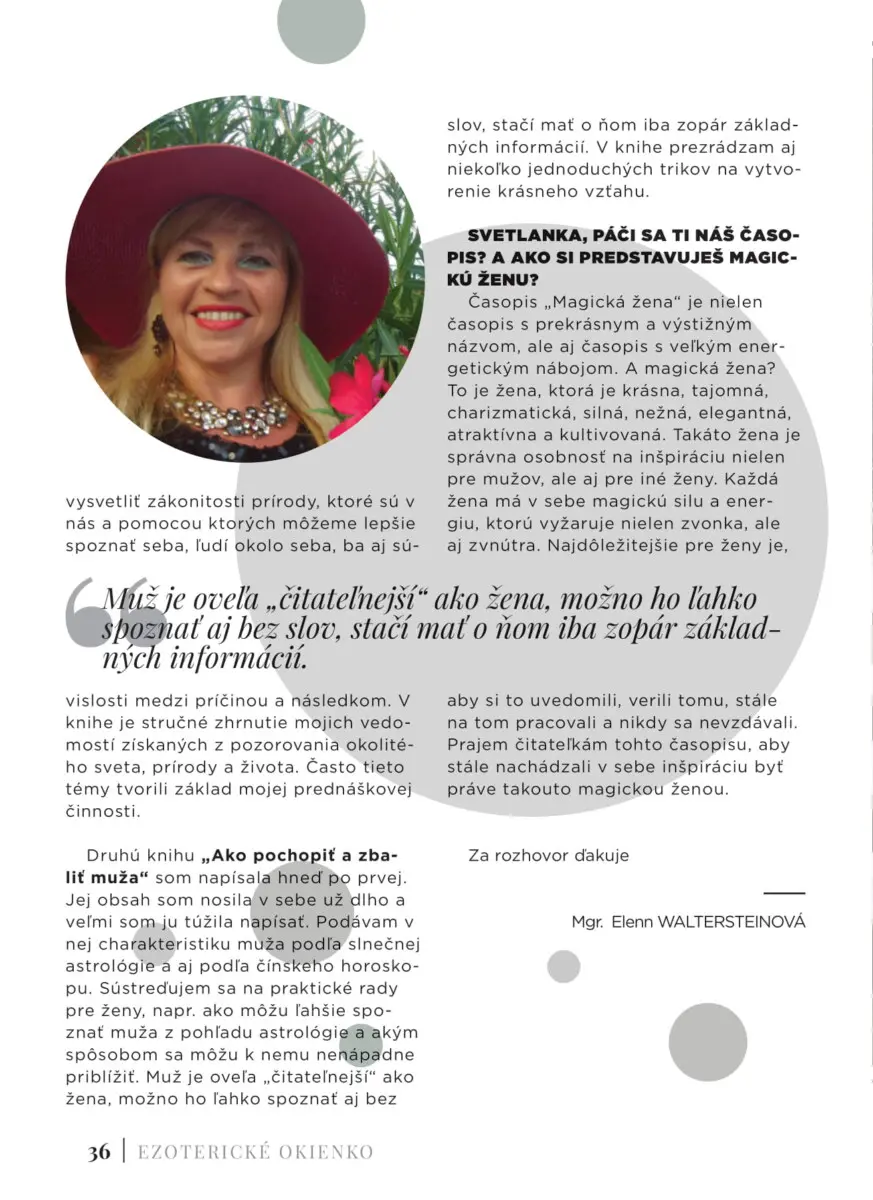 vysvetliť zákonitosti prírody, ktoré sú v nás a pomocou ktorých môžeme lepšie spoznať seba, ľudí okolo seba, ba aj súvislosti medzi príčinou a následkom. V knihe je stručné zhrnutie mojich vedomostí získaných z pozorovania okolitého sveta, prírody a života. Často tieto témy tvorili základ mojej prednáškovej činnosti.

Druhú knihu „Ako pochopiť a zbaliť muža“ som napísala hneď po prvej. Jej obsah som nosila v sebe už dlho a veľmi som ju túžila napísať. Podávam v nej charakteristiku muža podľa slnečnej astrológie a aj podľa čínskeho horoskopu. Sústreďujem sa na praktické rady pre ženy, napr. ako môžu ľahšie spoznať muža z pohľadu astrológie a akým spôsobom sa môžu k nemu nenápadne priblížiť. Muž je oveľa „čitateľnejší“ ako žena, možno ho ľahko spoznať aj bez slov, stačí mať o ňom iba zopár základných informácií. V knihe prezrádzam aj niekoľko jednoduchých trikov na vytvorenie krásneho vzťahu.

SVETLANKA, PÁČI SA TI NÁŠ ČASOPIS? A AKO SI PREDSTAVUJEŠ MAGICKÚ ŽENU?

Časopis „Magická žena“ je nielen časopis s prekrásnym a výstižným názvom, ale aj časopis s veľkým energetickým nábojom. A magická žena? To je žena, ktorá je krásna, tajomná, charizmatická, silná, nežná, elegantná, atraktívna a kultivovaná. Takáto žena je správna osobnosť na inšpiráciu nielen pre mužov, ale aj pre iné ženy. Každá žena má v sebe magickú silu a energiu, ktorú vyžaruje nielen zvonka, ale aj zvnútra. Najdôležitejšie pre ženy je, aby si to uvedomili, verili tomu, stále na tom pracovali a nikdy sa nevzdávali. Prajem čitateľkám tohto časopisu, aby stále nachádzali v sebe inšpiráciu byť práve takouto magickou ženou.

Za rozhovor ďakuje

Mgr. Elenn WALTERSTEINOVÁ

Muž je oveľa „čitateľnejší“ ako žena, možno ho ľahko spoznať aj bez slov, stačí mať o ňom iba zopár základných informácií.

36 | EZOTERICKÉ OKIENKO